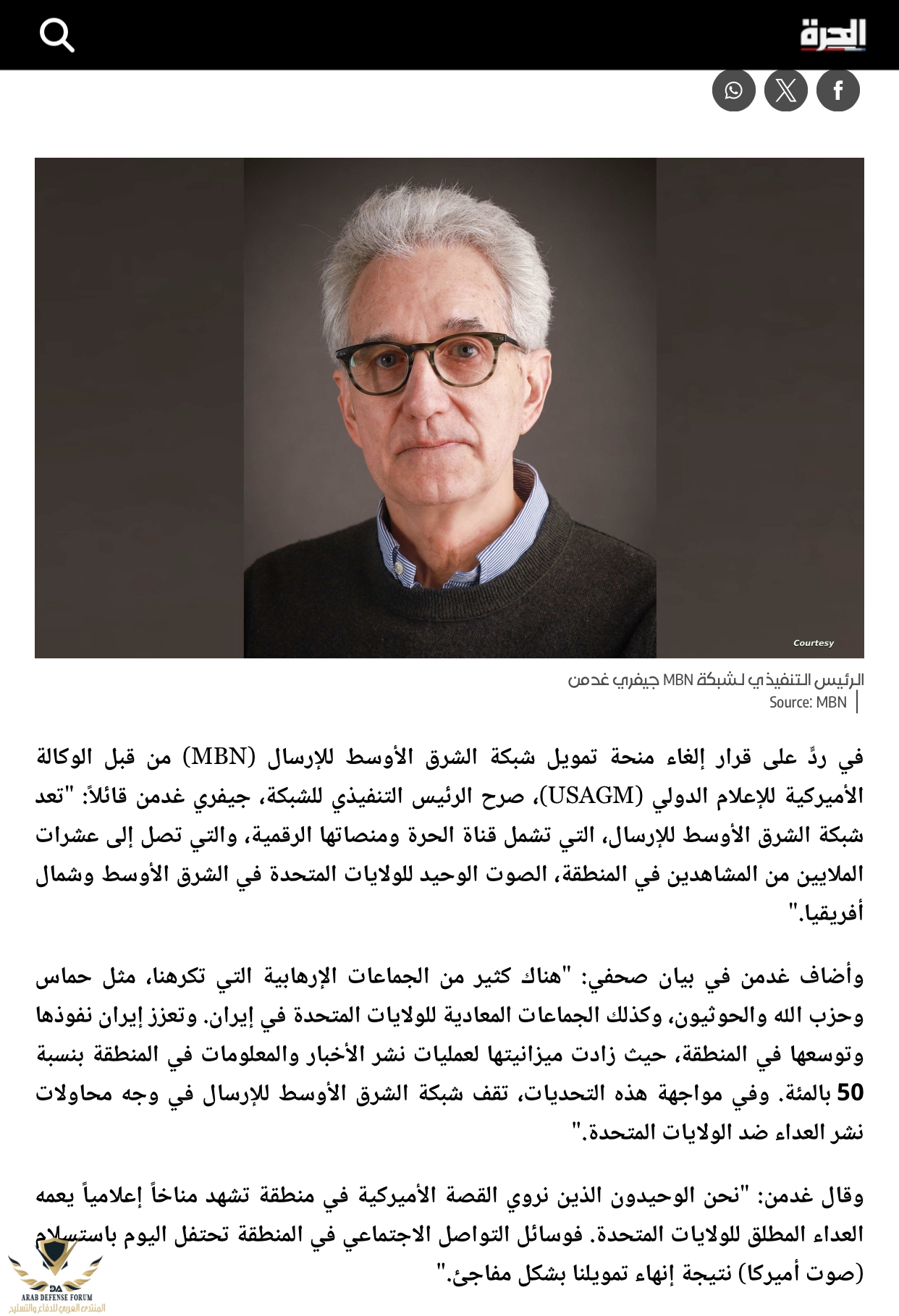 الحرة

Courtesy

الرئيس التنفيذي لشبكة MBN جيفري غدمن
Source: MBN

في ردٍّ على قرار إلغاء منحة تمويل شبكة الشرق الأوسط للإرسال (MBN) من قبل الوكالة الأميركية للإعلام الدولي (USAGM)، صرح الرئيس التنفيذي للشبكة، جيفري غدمن قائلاً: "تعد شبكة الشرق الأوسط للإرسال، التي تشمل قناة الحرة ومنصاتها الرقمية، والتي تصل إلى عشرات الملايين من المشاهدين في المنطقة، الصوت الوحيد للولايات المتحدة في الشرق الأوسط وشمال أفريقيا."

وأضاف غدمن في بيان صحفي: "هناك كثير من الجماعات الإرهابية التي تكرهنا، مثل حماس وحزب الله والحوثيون، وكذلك الجماعات المعادية للولايات المتحدة في إيران. وتعزز إيران نفوذها وتوسعها في المنطقة، حيث زادت ميزانيتها لعمليات نشر الأخبار والمعلومات في المنطقة بنسبة 50 بالمئة. وفي مواجهة هذه التحديات، تقف شبكة الشرق الأوسط للإرسال في وجه محاولات نشر العداء ضد الولايات المتحدة."

وقال غدمن: "نحن الوحيدون الذين نروي القصة الأميركية في منطقة تشهد مناخاً إعلامياً يعمه العداء المطلق للولايات المتحدة. فوسائل التواصل الاجتماعي في المنطقة تحتفل اليوم باستسلام (صوت أميركا) نتيجة إنهاء تمويلنا بشكل مفاجئ."

ARAB DEFENSE FORUM
المنتدى العربي للدفاع والتسليح